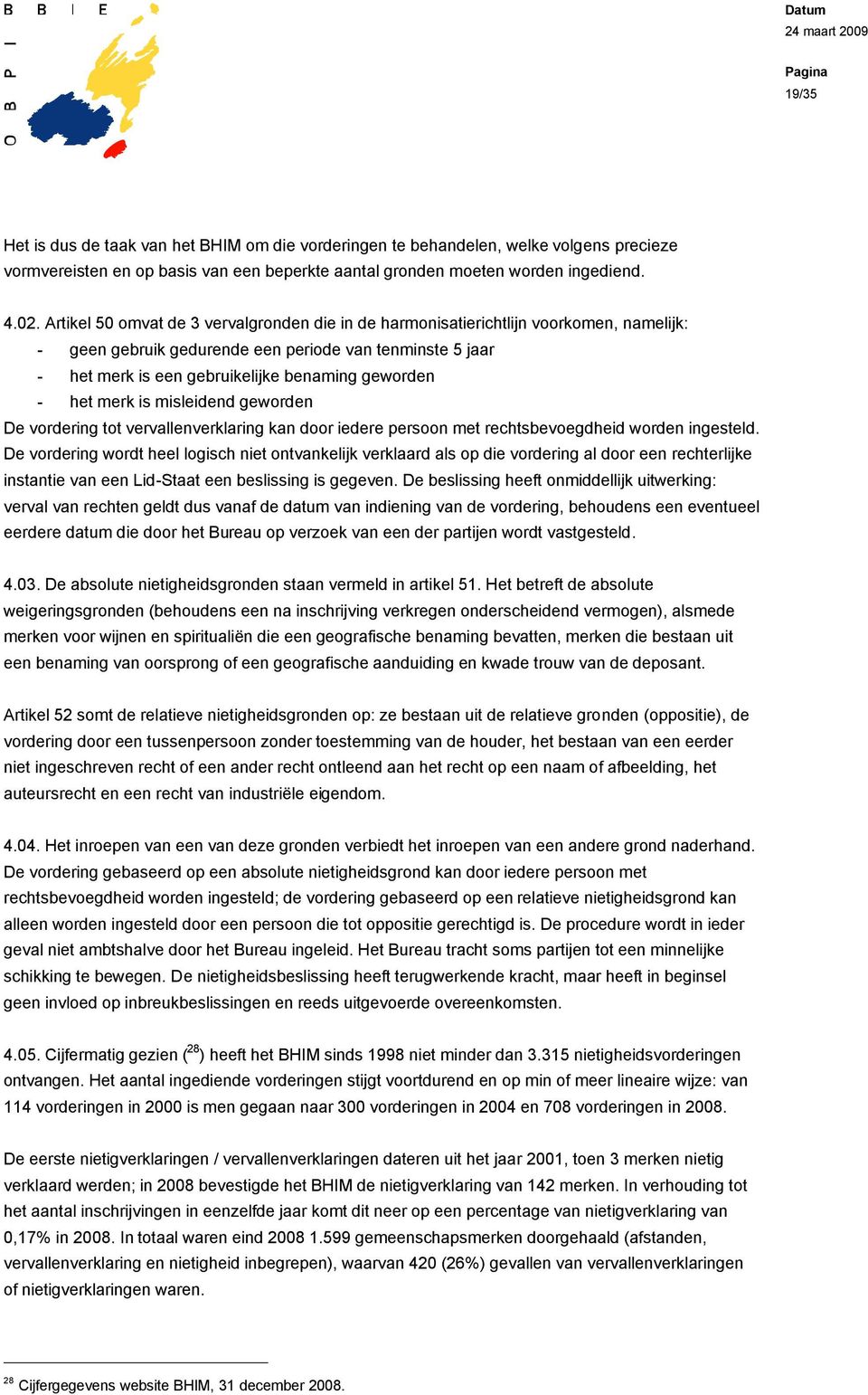 B B I E

O B P I

Datum
24 maart 2009

Pagina
19/35

Het is dus de taak van het BHIM om die vorderingen te behandelen, welke volgens precieze vormvereisten en op basis van een beperkte aantal gronden moeten worden ingediend.

4.02. Artikel 50 omvat de 3 vervalgronden die in de harmonisatierichtlijn voorkomen, namelijk:
- geen gebruik gedurende een periode van tenminste 5 jaar
- het merk is een gebruikelijke benaming geworden
- het merk is misleidend geworden
De vordering tot vervallenverklaring kan door iedere persoon met rechtsbevoegdheid worden ingesteld. De vordering wordt heel logisch niet ontvankelijk verklaard als op die vordering al door een rechterlijke instantie van een Lid-Staat een beslissing is gegeven. De beslissing heeft onmiddellijk uitwerking: verval van rechten geldt dus vanaf de datum van indiening van de vordering, behoudens een eventueel eerdere datum die door het Bureau op verzoek van een der partijen wordt vastgesteld.

4.03. De absolute nietigheidsgronden staan vermeld in artikel 51. Het betreft de absolute weigeringsgronden (behoudens een na inschrijving verkregen onderscheidend vermogen), alsmede merken voor wijnen en spiritualiën die een geografische benaming bevatten, merken die bestaan uit een benaming van oorsprong of een geografische aanduiding en kwade trouw van de deposant.

Artikel 52 somt de relatieve nietigheidsgronden op: ze bestaan uit de relatieve gronden (oppositie), de vordering door een tussenpersoon zonder toestemming van de houder, het bestaan van een eerder niet ingeschreven recht of een ander recht ontleend aan het recht op een naam of afbeelding, het auteursrecht en een recht van industriële eigendom.

4.04. Het inroepen van een van deze gronden verbiedt het inroepen van een andere grond naderhand. De vordering gebaseerd op een absolute nietigheidsgrond kan door iedere persoon met rechtsbevoegdheid worden ingesteld; de vordering gebaseerd op een relatieve nietigheidsgrond kan alleen worden ingesteld door een persoon die tot oppositie gerechtigd is. De procedure wordt in ieder geval niet ambtshalve door het Bureau ingeleid. Het Bureau tracht soms partijen tot een minnelijke schikking te bewegen. De nietigheidsbeslissing heeft terugwerkende kracht, maar heeft in beginsel geen invloed op inbreukbeslissingen en reeds uitgevoerde overeenkomsten.

4.05. Cijfermatig gezien ($^{28}$) heeft het BHIM sinds 1998 niet minder dan 3.315 nietigheidsvorderingen ontvangen. Het aantal ingediende vorderingen stijgt voortdurend en op min of meer lineaire wijze: van 114 vorderingen in 2000 is men gegaan naar 300 vorderingen in 2004 en 708 vorderingen in 2008.

De eerste nietigverklaringen / vervallenverklaringen dateren uit het jaar 2001, toen 3 merken nietig verklaard werden; in 2008 bevestigde het BHIM de nietigverklaring van 142 merken. In verhouding tot het aantal inschrijvingen in eenzelfde jaar komt dit neer op een percentage van nietigverklaring van 0,17% in 2008. In totaal waren eind 2008 1.599 gemeenschapsmerken doorgehaald (afstanden, vervallenverklaring en nietigheid inbegrepen), waarvan 420 (26%) gevallen van vervallenverklaringen of nietigverklaringen waren.

$^{28}$ Cijfergegevens website BHIM, 31 december 2008.